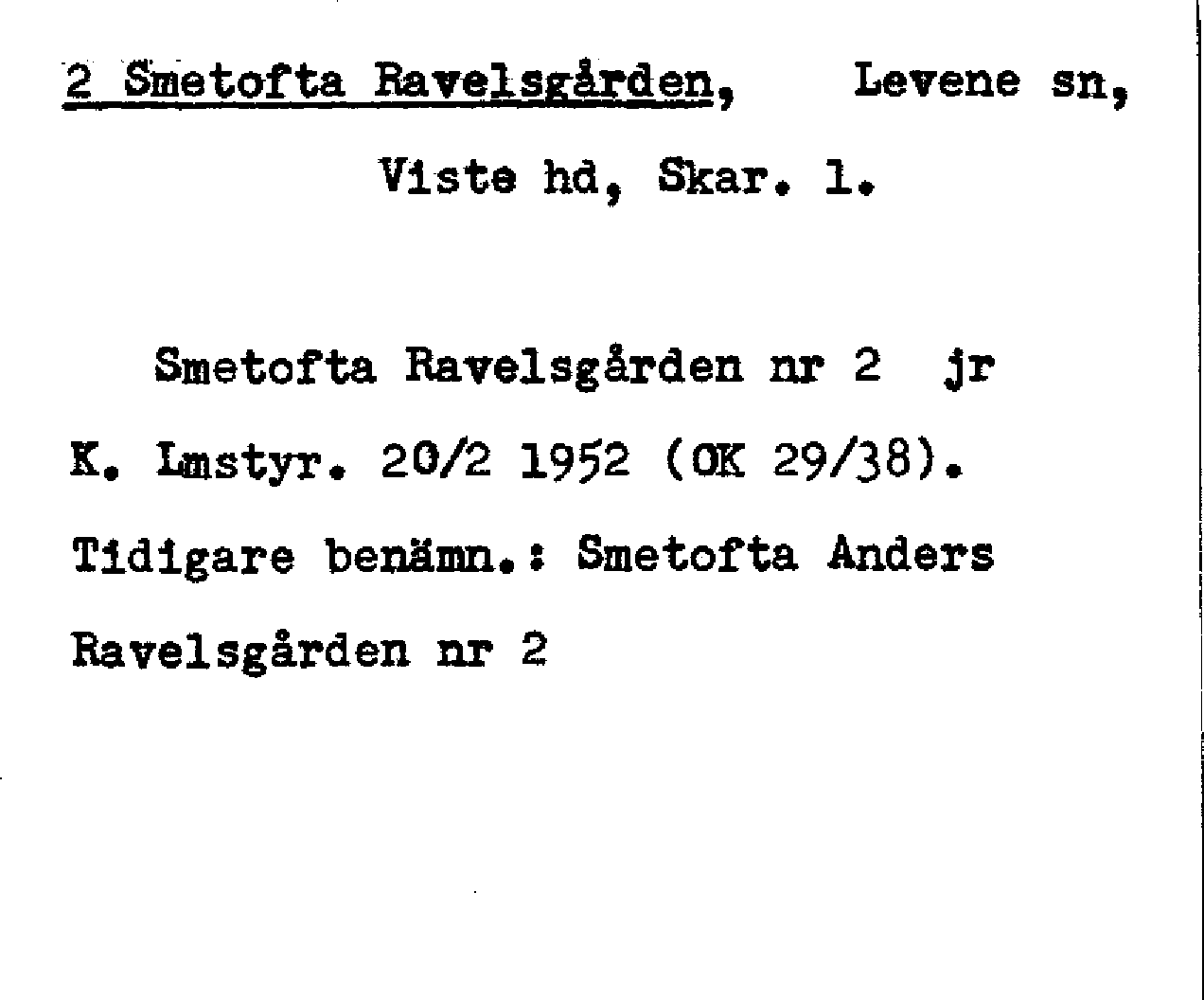 2 Smetofta Ravelsgården, Levene sn, Viste hd, Skar. l.

Smetofta Ravelsgården nr 2 jr

K. Lmstyr. 20/2 1952 (OK 29/38).

Tidigare benämn.: Smetofta Anders Ravelsgården nr 2